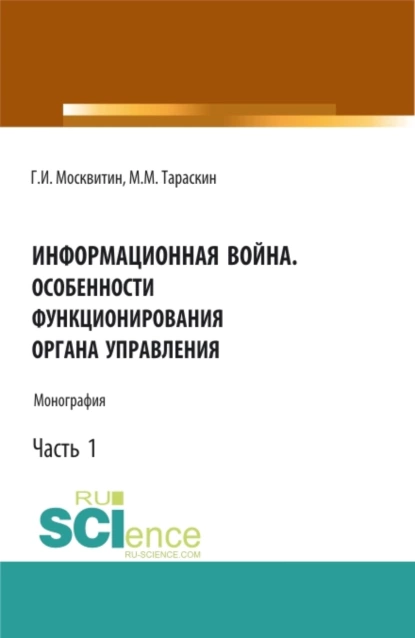 Г.И. Москвитин, М.М. Тараскин

ИНФОРМАЦИОННАЯ ВОЙНА. ОСОБЕННОСТИ ФУНКЦИОНИРОВАНИЯ ОРГАНА УПРАВЛЕНИЯ

Монография

Часть 1

RU
SCIence
RU-SCIENCE.COM